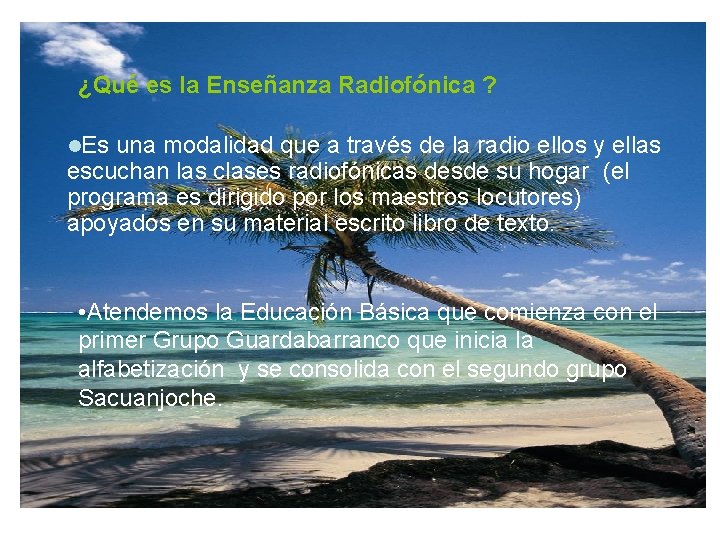 ¿Qué es la Enseñanza Radiofónica ?

●Es una modalidad que a través de la radio ellos y ellas escuchan las clases radiofónicas desde su hogar (el programa es dirigido por los maestros locutores) apoyados en su material escrito libro de texto.

•Atendemos la Educación Básica que comienza con el primer Grupo Guardabarranco que inicia la alfabetización y se consolida con el segundo grupo Sacuanjoche.